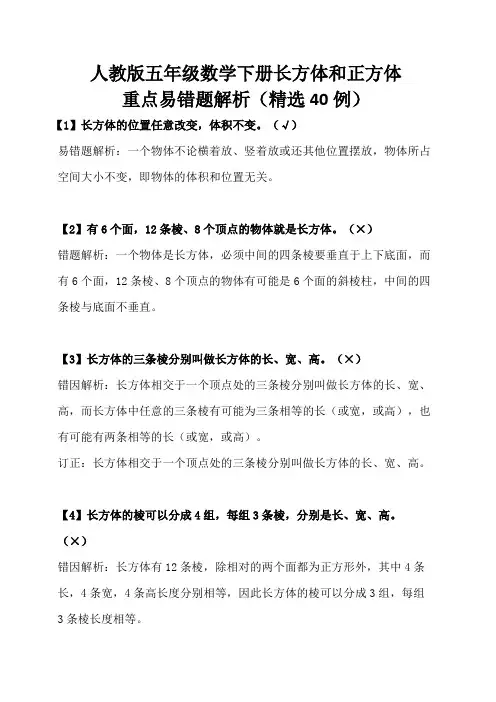 人教版五年级数学下册长方体和正方体
重点易错题解析（精选40例）

【1】长方体的位置任意改变，体积不变。（√）
易错题解析：一个物体不论横着放、竖着放或还其他位置摆放，物体所占空间大小不变，即物体的体积和位置无关。

【2】有6个面，12条棱、8个顶点的物体就是长方体。（×）
错题解析：一个物体是长方体，必须中间的四条棱要垂直于上下底面，而有6个面，12条棱、8个顶点的物体有可能是6个面的斜棱柱，中间的四条棱与底面不垂直。

【3】长方体的三条棱分别叫做长方体的长、宽、高。（×）
错因解析：长方体相交于一个顶点处的三条棱分别叫做长方体的长、宽、高，而长方体中任意的三条棱有可能为三条相等的长（或宽，或高），也有可能有两条相等的长（或宽，或高）。
订正：长方体相交于一个顶点处的三条棱分别叫做长方体的长、宽、高。

【4】长方体的棱可以分成4组，每组3条棱，分别是长、宽、高。（×）
错因解析：长方体有12条棱，除相对的两个面都为正方形外，其中4条长，4条宽，4条高长度分别相等，因此长方体的棱可以分成3组，每组3条棱长度相等。